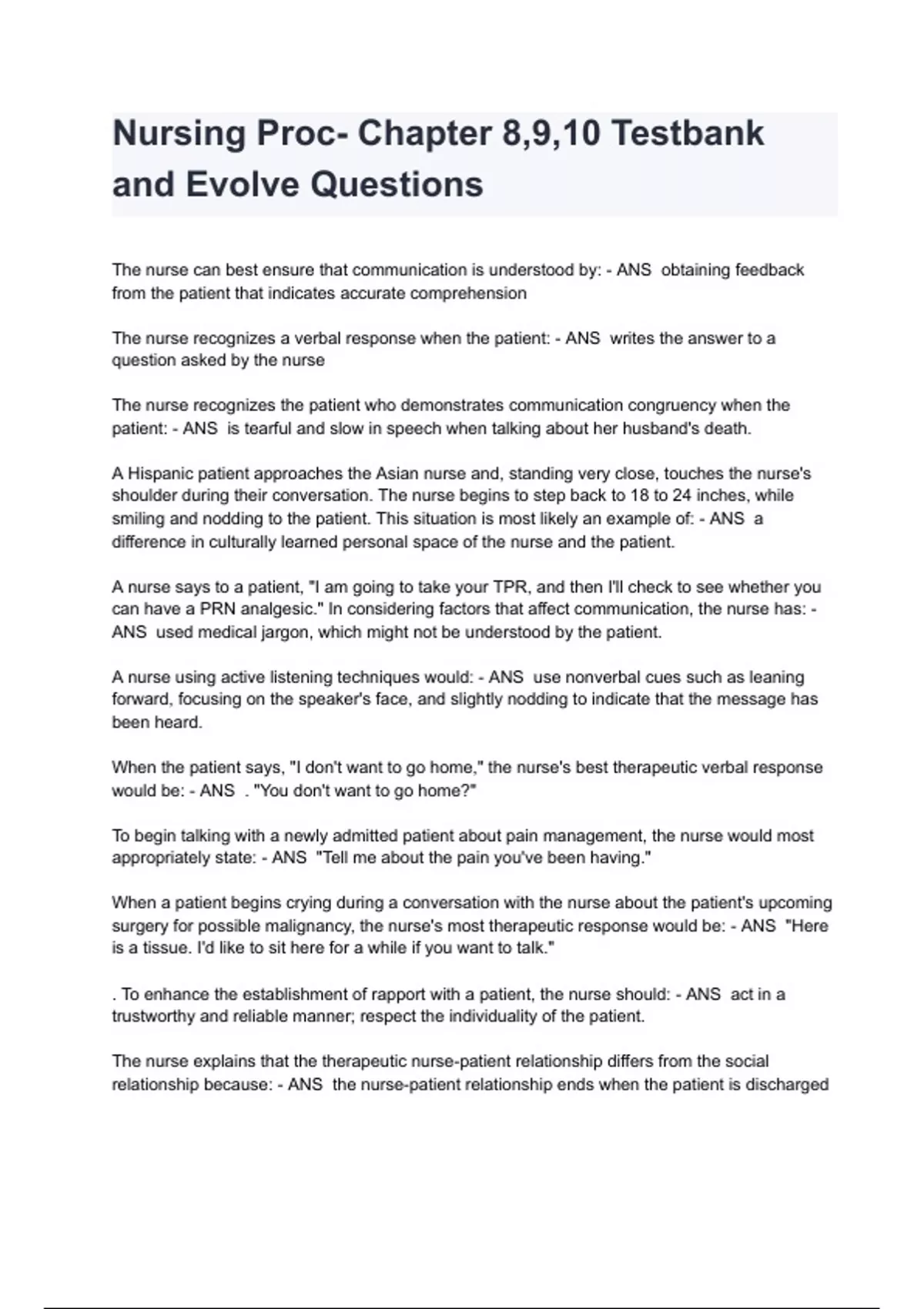 Nursing Proc- Chapter 8,9,10 Testbank and Evolve Questions

The nurse can best ensure that communication is understood by: - ANS obtaining feedback from the patient that indicates accurate comprehension

The nurse recognizes a verbal response when the patient: - ANS writes the answer to a question asked by the nurse

The nurse recognizes the patient who demonstrates communication congruency when the patient: - ANS is tearful and slow in speech when talking about her husband's death.

A Hispanic patient approaches the Asian nurse and, standing very close, touches the nurse's shoulder during their conversation. The nurse begins to step back to 18 to 24 inches, while smiling and nodding to the patient. This situation is most likely an example of: - ANS a difference in culturally learned personal space of the nurse and the patient.

A nurse says to a patient, "I am going to take your TPR, and then I'll check to see whether you can have a PRN analgesic." In considering factors that affect communication, the nurse has: - ANS used medical jargon, which might not be understood by the patient.

A nurse using active listening techniques would: - ANS use nonverbal cues such as leaning forward, focusing on the speaker's face, and slightly nodding to indicate that the message has been heard.

When the patient says, "I don't want to go home," the nurse's best therapeutic verbal response would be: - ANS . "You don't want to go home?"

To begin talking with a newly admitted patient about pain management, the nurse would most appropriately state: - ANS "Tell me about the pain you've been having."

When a patient begins crying during a conversation with the nurse about the patient's upcoming surgery for possible malignancy, the nurse's most therapeutic response would be: - ANS "Here is a tissue. I'd like to sit here for a while if you want to talk."

. To enhance the establishment of rapport with a patient, the nurse should: - ANS act in a trustworthy and reliable manner; respect the individuality of the patient.

The nurse explains that the therapeutic nurse-patient relationship differs from the social relationship because: - ANS the nurse-patient relationship ends when the patient is discharged